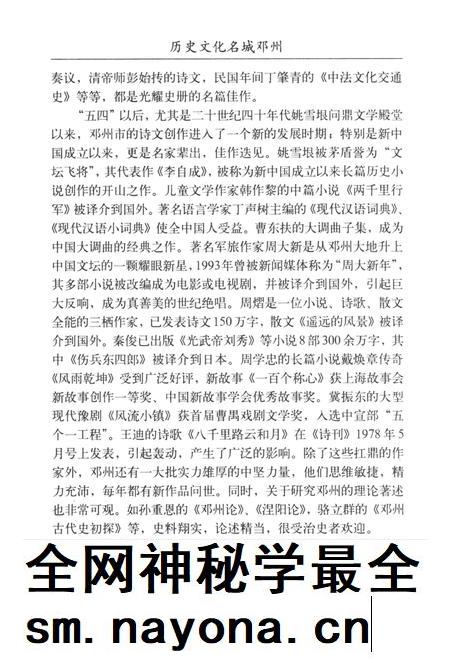 历史文化名城邓州

奏议，清帝师彭始抟的诗文，民国年间丁肇青的《中法文化交通史》等等，都是光耀史册的名篇佳作。

“五四”以后，尤其是二十世纪四十年代姚雪垠问鼎文学殿堂以来，邓州市的诗文创作进入了一个新的发展时期；特别是新中国成立以来，更是名家辈出，佳作迭见。姚雪垠被茅盾誉为“文坛飞将”，其代表作《李自成》，被称为新中国成立以来长篇历史小说创作的开山之作。儿童文学作家韩作黎的中篇小说《两千里行军》被译介到国外。著名语言学家丁声树主编的《现代汉语词典》、《现代汉语小词典》使全中国人受益。曹东扶的大调曲子集，成为中国大调曲的经典之作。著名军旅作家周大新是从邓州大地升上中国文坛的一颗耀眼新星，1993年曾被新闻媒体称为“周大新年”，其多部小说被改编成为电影或电视剧，并被译介到国外，引起巨大反响，成为真善美的世纪绝唱。周熠是一位小说、诗歌、散文全能的三栖作家，已发表诗文150万字，散文《遥远的风景》被译介到国外。秦俊已出版《光武帝刘秀》等小说8部300余万字，其中《伤兵东四郎》被译介到日本。周学忠的长篇小说戴焕章传奇《风雨乾坤》受到广泛好评，新故事《一百个称心》获上海故事会新故事创作一等奖、中国新故事学会优秀故事奖。冀振东的大型现代豫剧《风流小镇》获首届曹禺戏剧文学奖，入选中宣部“五个一工程”。王迪的诗歌《八千里路云和月》在《诗刊》1978年5月号上发表，引起轰动，产生了广泛的影响。除了这些扛鼎的作家外，邓州还有一大批实力雄厚的中坚力量，他们思维敏捷，精力充沛，每年都有新作品问世。同时，关于研究邓州的理论著述也非常可观。如孙重恩的《邓州论》、《涅阳论》，骆立群的《邓州古代史初探》等，史料翔实，论述精当，很受治史者欢迎。

全网神秘学最全
sm.nayona.cn